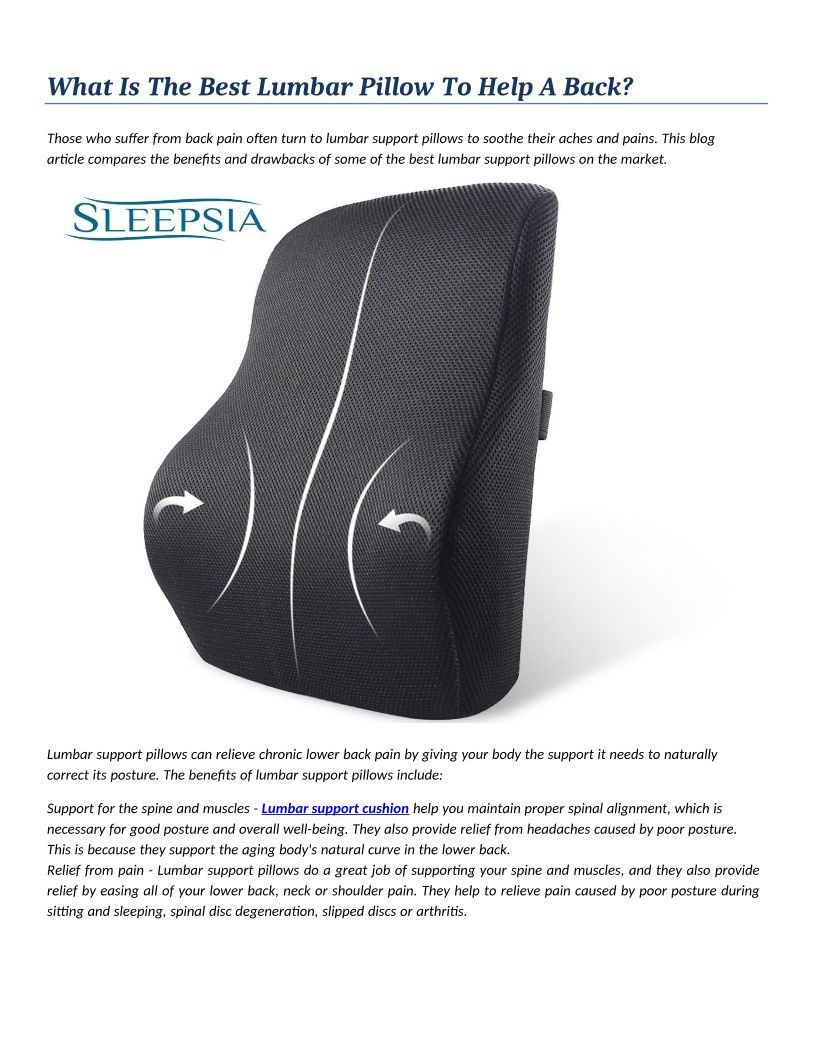 What Is The Best Lumbar Pillow To Help A Back?

Those who suffer from back pain often turn to lumbar support pillows to soothe their aches and pains. This blog article compares the benefits and drawbacks of some of the best lumbar support pillows on the market.

SLEEPSIA

Lumbar support pillows can relieve chronic lower back pain by giving your body the support it needs to naturally correct its posture. The benefits of lumbar support pillows include:

Support for the spine and muscles - Lumbar support cushion help you maintain proper spinal alignment, which is necessary for good posture and overall well-being. They also provide relief from headaches caused by poor posture. This is because they support the aging body's natural curve in the lower back.
Relief from pain - Lumbar support pillows do a great job of supporting your spine and muscles, and they also provide relief by easing all of your lower back, neck or shoulder pain. They help to relieve pain caused by poor posture during sitting and sleeping, spinal disc degeneration, slipped discs or arthritis.